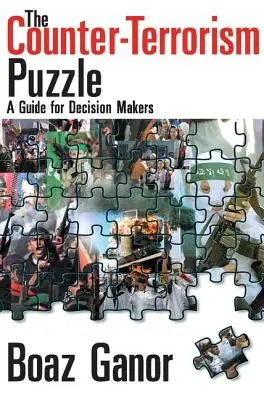 The Counter-Terrorism Puzzle
A Guide for Decision Makers

Boaz Ganor